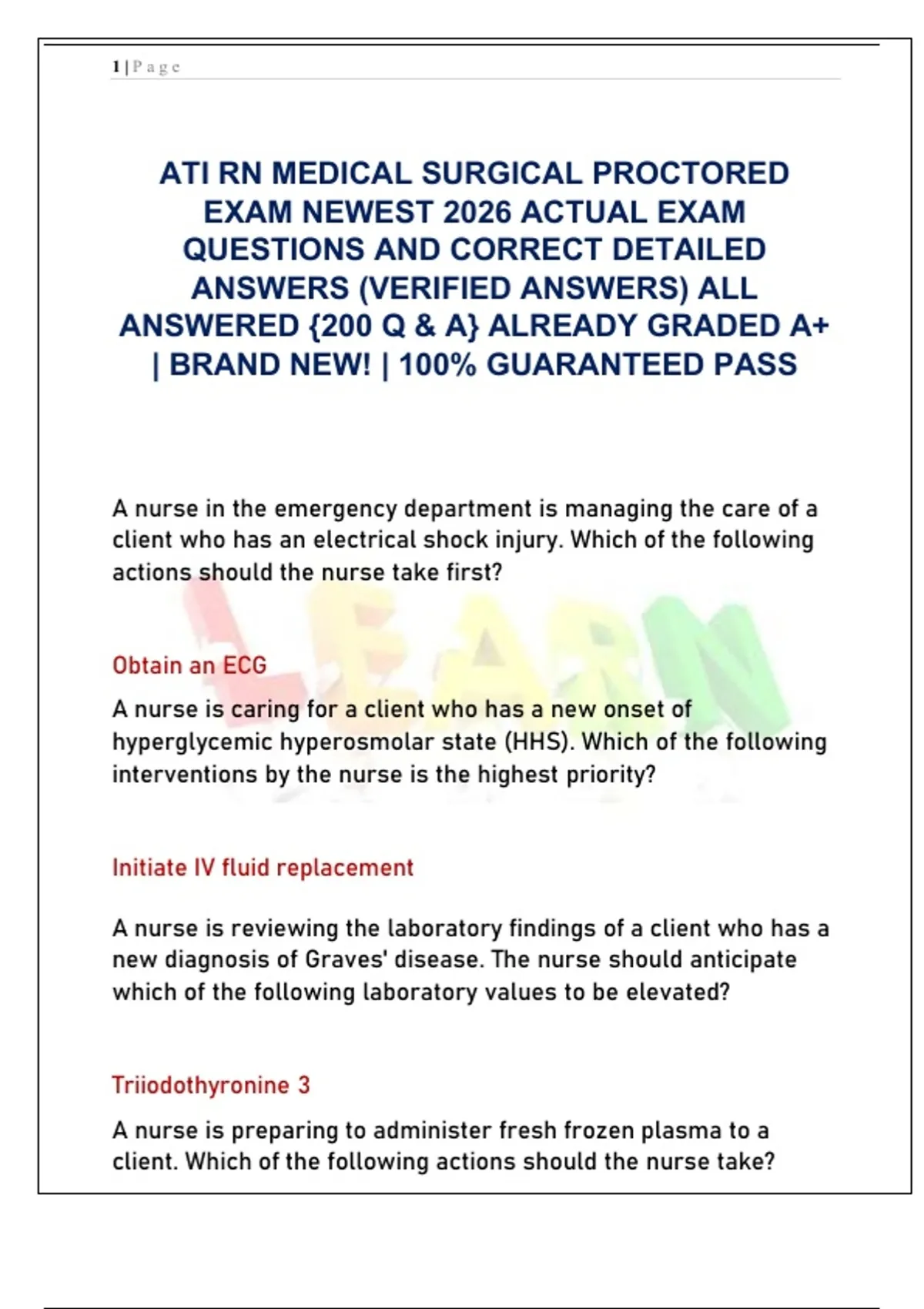 1 | P a g e

ATI RN MEDICAL SURGICAL PROCTORED EXAM NEWEST 2026 ACTUAL EXAM QUESTIONS AND CORRECT DETAILED ANSWERS (VERIFIED ANSWERS) ALL ANSWERED {200 Q & A} ALREADY GRADED A+ | BRAND NEW! | 100% GUARANTEED PASS

A nurse in the emergency department is managing the care of a client who has an electrical shock injury. Which of the following actions should the nurse take first?

LEARN

Obtain an ECG

A nurse is caring for a client who has a new onset of hyperglycemic hyperosmolar state (HHS). Which of the following interventions by the nurse is the highest priority?

Initiate IV fluid replacement

A nurse is reviewing the laboratory findings of a client who has a new diagnosis of Graves' disease. The nurse should anticipate which of the following laboratory values to be elevated?

Triiodothyronine 3

A nurse is preparing to administer fresh frozen plasma to a client. Which of the following actions should the nurse take?